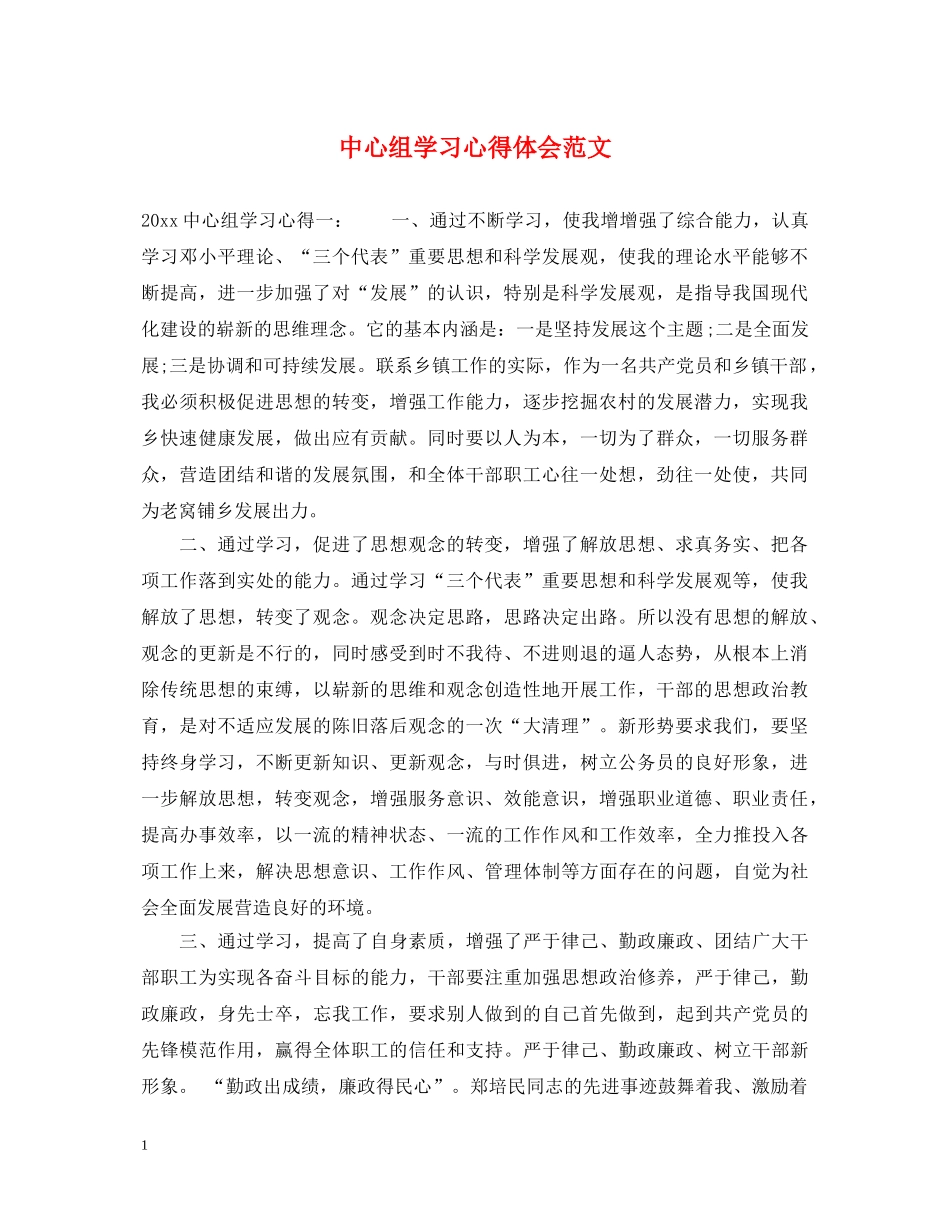 中心组学习心得体会范文

20xx 中心组学习心得一：　　一、通过不断学习，使我增增强了综合能力，认真学习邓小平理论、“三个代表”重要思想和科学发展观，使我的理论水平能够不断提高，进一步加强了对“发展”的认识，特别是科学发展观，是指导我国现代化建设的崭新的思维理念。它的基本内涵是：一是坚持发展这个主题;二是全面发展;三是协调和可持续发展。联系乡镇工作的实际，作为一名共产党员和乡镇干部，我必须积极促进思想的转变，增强工作能力，逐步挖掘农村的发展潜力，实现我乡快速健康发展，做出应有贡献。同时要以人为本，一切为了群众，一切服务群众，营造团结和谐的发展氛围，和全体干部职工心往一处想，劲往一处使，共同为老窝铺乡发展出力。

二、通过学习，促进了思想观念的转变，增强了解放思想、求真务实、把各项工作落到实处的能力。通过学习“三个代表”重要思想和科学发展观等，使我解放了思想，转变了观念。观念决定思路，思路决定出路。所以没有思想的解放、观念的更新是不行的，同时感受到时不我待、不进则退的逼人态势，从根本上消除传统思想的束缚，以崭新的思维和观念创造性地开展工作，干部的思想政治教育，是对不适应发展的陈旧落后观念的一次“大清理”。新形势要求我们，要坚持终身学习，不断更新知识、更新观念，与时俱进，树立公务员的良好形象，进一步解放思想，转变观念，增强服务意识、效能意识，增强职业道德、职业责任，提高办事效率，以一流的精神状态、一流的工作作风和工作效率，全力推投入各项工作上来，解决思想意识、工作作风、管理体制等方面存在的问题，自觉为社会全面发展营造良好的环境。

三、通过学习，提高了自身素质，增强了严于律己、勤政廉政、团结广大干部职工为实现各奋斗目标的能力，干部要注重加强思想政治修养，严于律己，勤政廉政，身先士卒，忘我工作，要求别人做到的自己首先做到，起到共产党员的先锋模范作用，赢得全体职工的信任和支持。严于律己、勤政廉政、树立干部新形象。 “勤政出成绩，廉政得民心”。郑培民同志的先进事迹鼓舞着我、激励着

1